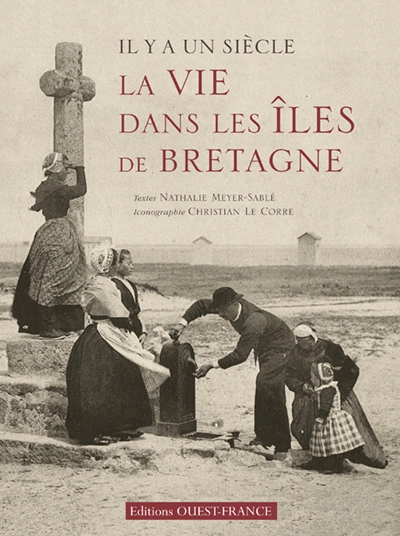 IL Y A UN SIÈCLE
LA VIE DANS LES ÎLES DE BRETAGNE

Textes NATHALIE MEYER-SABLÉ
Iconographie CHRISTIAN LE CORRE

Editions OUEST-FRANCE